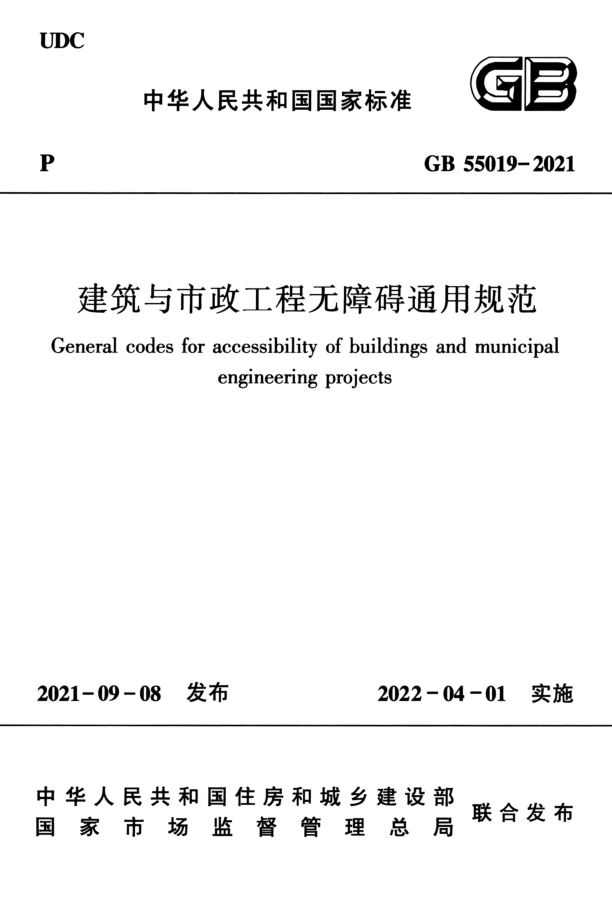 UDC

中华人民共和国国家标准

GB

P

GB 55019-2021

建筑与市政工程无障碍通用规范

General codes for accessibility of buildings and municipal engineering projects

2021-09-08 发布

2022-04-01 实施

中华人民共和国住房和城乡建设部
国家市场监督管理总局

联合发布